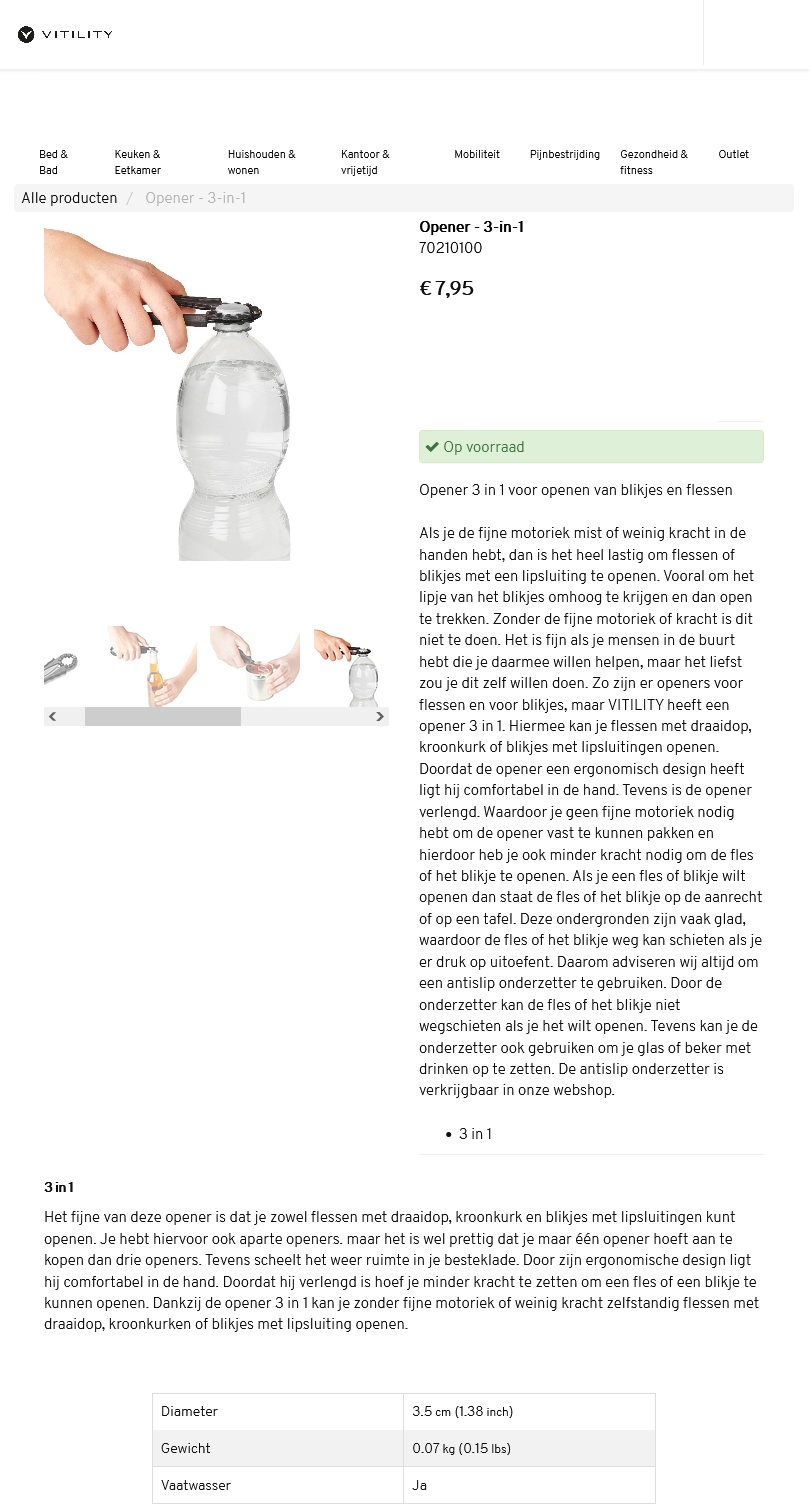 VITILITY

Bed & Bad
Keuken & Eetkamer
Huishouden & wonen
Kantoor & vrijetijd
Mobiliteit
Pijnbestrijding
Gezondheid & fitness
Outlet

Alle producten / Opener - 3-in-1

Opener - 3-in-1
70210100

€ 7,95

Op voorraad

Opener 3 in 1 voor openen van blikjes en flessen

Als je de fijne motoriek mist of weinig kracht in de handen hebt, dan is het heel lastig om flessen of blikjes met een lipsluiting te openen. Vooral om het lipje van het blikjes omhoog te krijgen en dan open te trekken. Zonder de fijne motoriek of kracht is dit niet te doen. Het is fijn als je mensen in de buurt hebt die je daarmee willen helpen, maar het liefst zou je dit zelf willen doen. Zo zijn er openers voor flessen en voor blikjes, maar VITILITY heeft een opener 3 in 1. Hiermee kan je flessen met draaidop, kroonkurk of blikjes met lipsluitingen openen. Doordat de opener een ergonomisch design heeft ligt hij comfortabel in de hand. Tevens is de opener verlengd. Waardoor je geen fijne motoriek nodig hebt om de opener vast te kunnen pakken en hierdoor heb je ook minder kracht nodig om de fles of het blikje te openen. Als je een fles of blikje wilt openen dan staat de fles of het blikje op de aanrecht of op een tafel. Deze ondergronden zijn vaak glad, waardoor de fles of het blikje weg kan schieten als je er druk op uitoefent. Daarom adviseren wij altijd om een antislip onderzetter te gebruiken. Door de onderzetter kan de fles of het blikje niet wegschieten als je het wilt openen. Tevens kan je de onderzetter ook gebruiken om je glas of beker met drinken op te zetten. De antislip onderzetter is verkrijgbaar in onze webshop.

• 3 in 1

3 in 1

Het fijne van deze opener is dat je zowel flessen met draaidop, kroonkurk en blikjes met lipsluitingen kunt openen. Je hebt hiervoor ook aparte openers. maar het is wel prettig dat je maar één opener hoeft aan te kopen dan drie openers. Tevens scheelt het weer ruimte in je besteklade. Door zijn ergonomische design ligt hij comfortabel in de hand. Doordat hij verlengd is hoef je minder kracht te zetten om een fles of een blikje te kunnen openen. Dankzij de opener 3 in 1 kan je zonder fijne motoriek of weinig kracht zelfstandig flessen met draaidop, kroonkurken of blikjes met lipsluiting openen.

| Diameter | 3.5 cm (1.38 inch) |
|---|---|
| Gewicht | 0.07 kg (0.15 lbs) |
| Vaatwasser | Ja |